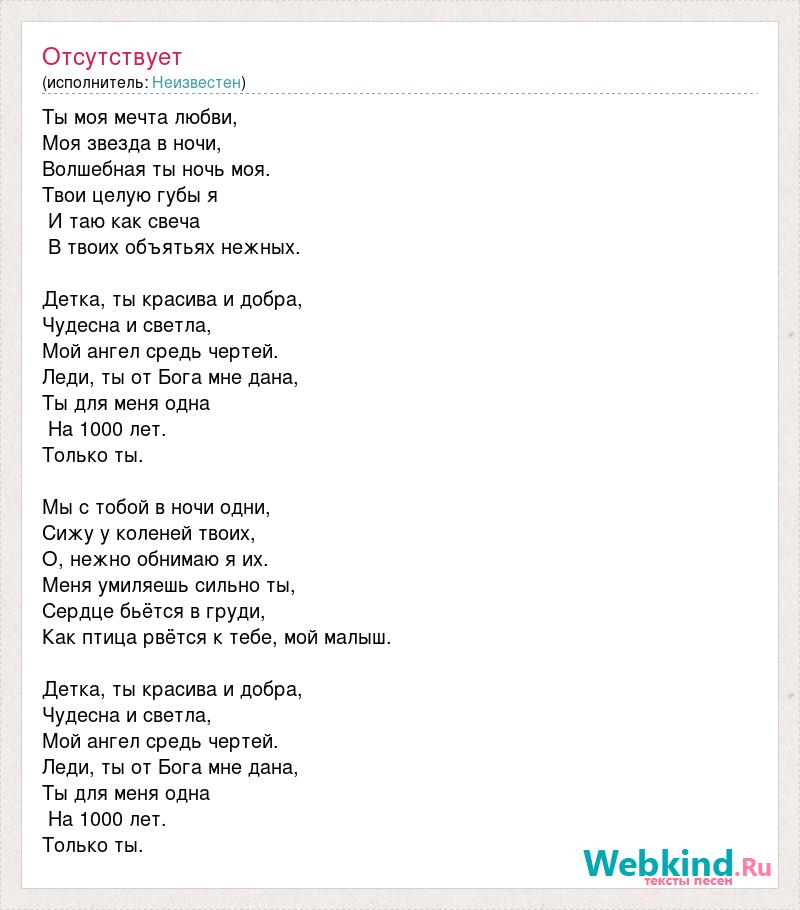 Отсутствует
(исполнитель: Неизвестен)

Ты моя мечта любви,
Моя звезда в ночи,
Волшебная ты ночь моя.
Твои целую губы я
И таю как свеча
В твоих объятьях нежных.

Детка, ты красива и добра,
Чудесна и светла,
Мой ангел средь чертей.
Леди, ты от Бога мне дана,
Ты для меня одна
На 1000 лет.
Только ты.

Мы с тобой в ночи одни,
Сижу у коленей твоих,
О, нежно обнимаю я их.
Меня умиляешь сильно ты,
Сердце бьётся в груди,
Как птица рвётся к тебе, мой малыш.

Детка, ты красива и добра,
Чудесна и светла,
Мой ангел средь чертей.
Леди, ты от Бога мне дана,
Ты для меня одна
На 1000 лет.
Только ты.

Webkind.Ru
тексты песен